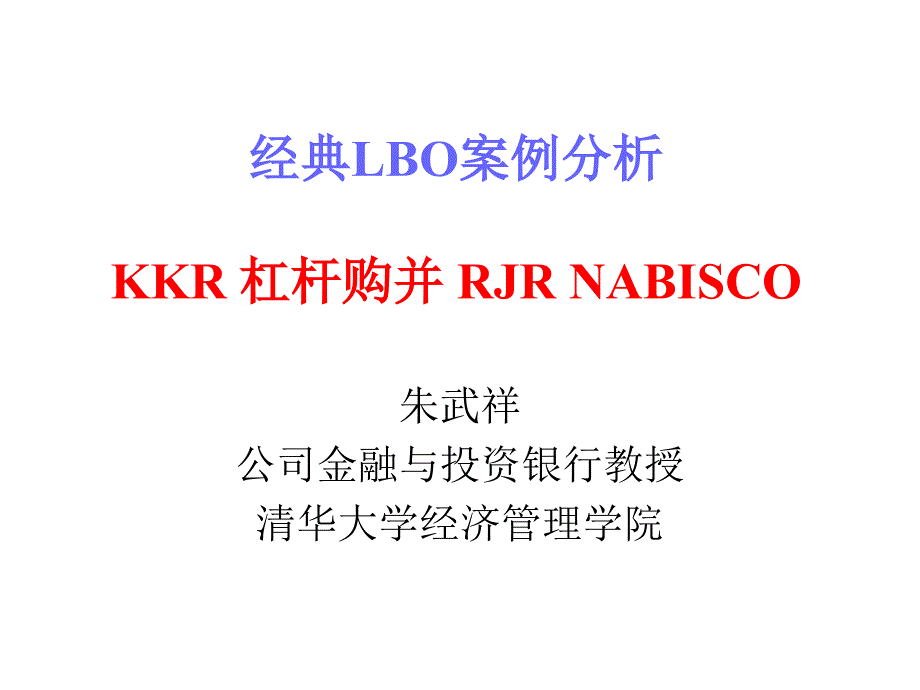 经典LBO案例分析

KKR 杠杆购并 RJR NABISCO

朱武祥
公司金融与投资银行教授
清华大学经济管理学院